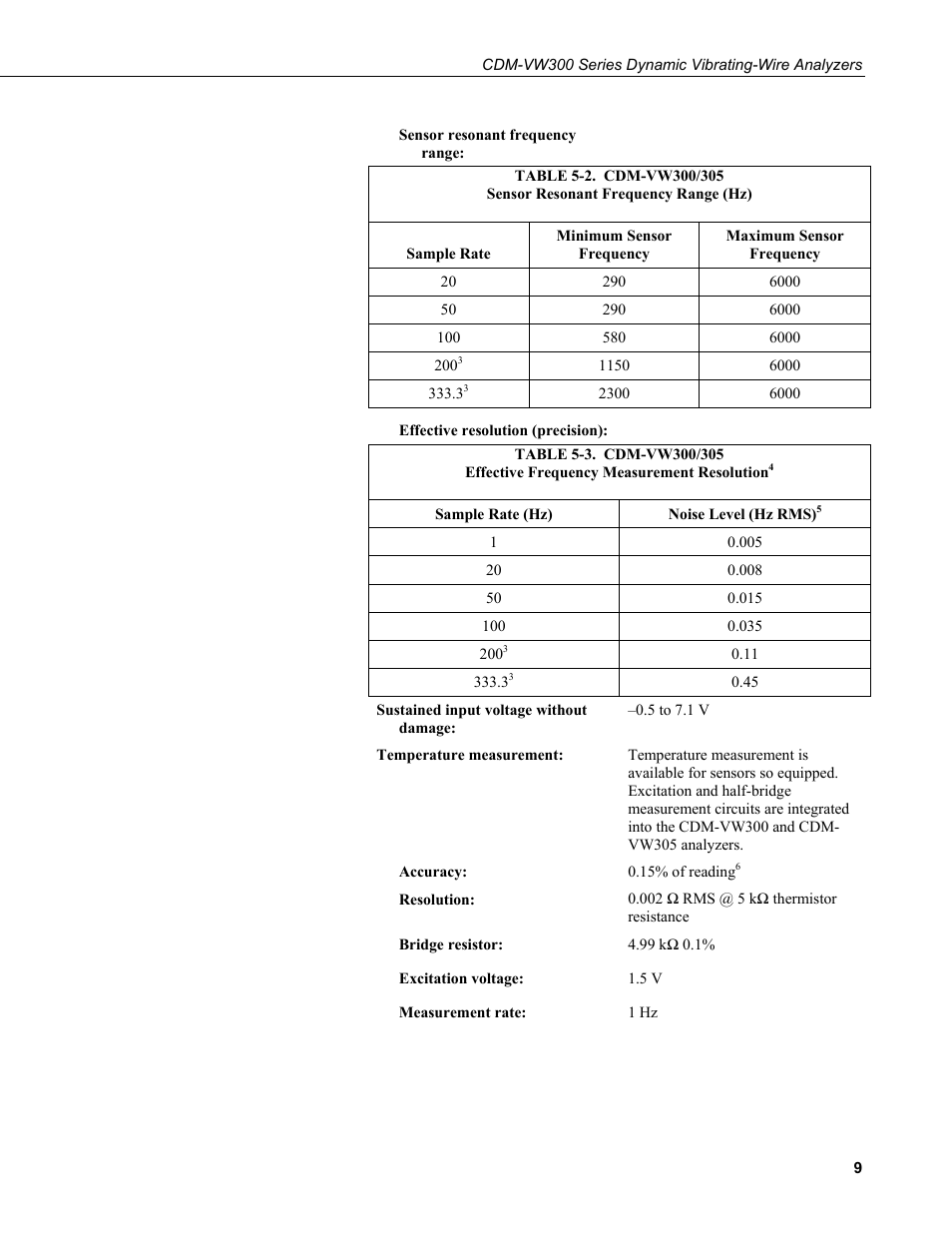 CDM-VW300 Series Dynamic Vibrating-Wire Analyzers

Sensor resonant frequency range:

TABLE 5-2. CDM-VW300/305
Sensor Resonant Frequency Range (Hz)

| Sample Rate | Minimum Sensor Frequency | Maximum Sensor Frequency |
|---|---|---|
| 20 | 290 | 6000 |
| 50 | 290 | 6000 |
| 100 | 580 | 6000 |
| $200^3$ | 1150 | 6000 |
| $333.3^3$ | 2300 | 6000 |

Effective resolution (precision):

TABLE 5-3. CDM-VW300/305
Effective Frequency Measurement Resolution$^4$

| Sample Rate (Hz) | Noise Level (Hz RMS)$^5$ |
|---|---|
| 1 | 0.005 |
| 20 | 0.008 |
| 50 | 0.015 |
| 100 | 0.035 |
| $200^3$ | 0.11 |
| $333.3^3$ | 0.45 |

Sustained input voltage without damage: –0.5 to 7.1 V

Temperature measurement: Temperature measurement is available for sensors so equipped. Excitation and half-bridge measurement circuits are integrated into the CDM-VW300 and CDM-VW305 analyzers.

Accuracy: 0.15% of reading$^6$

Resolution: 0.002 Ω RMS @ 5 kΩ thermistor resistance

Bridge resistor: 4.99 kΩ 0.1%

Excitation voltage: 1.5 V

Measurement rate: 1 Hz

9